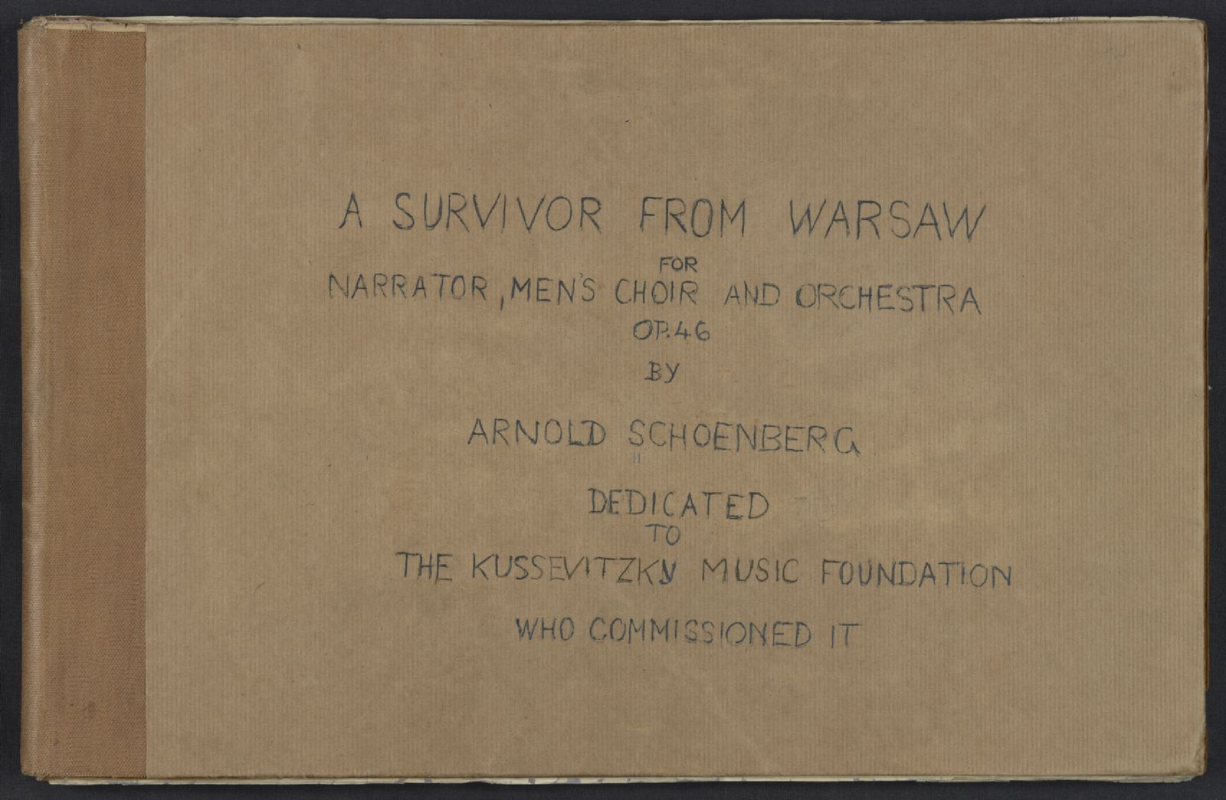 A SURVIVOR FROM WARSAW

FOR

NARRATOR, MEN'S CHOIR AND ORCHESTRA

OP.46

BY

ARNOLD SCHOENBERG

DEDICATED

TO

THE KUSSEVITZKY MUSIC FOUNDATION

WHO COMMISSIONED IT